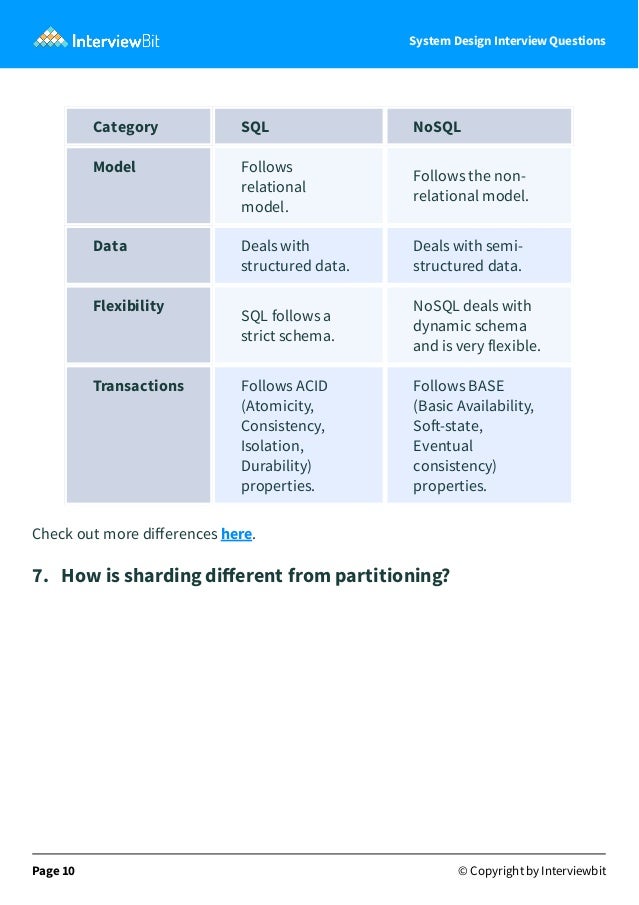 InterviewBit

System Design Interview Questions

| Category | SQL | NoSQL |
|---|---|---|
| Model | Follows relational model. | Follows the non-relational model. |
| Data | Deals with structured data. | Deals with semi-structured data. |
| Flexibility | SQL follows a strict schema. | NoSQL deals with dynamic schema and is very flexible. |
| Transactions | Follows ACID (Atomicity, Consistency, Isolation, Durability) properties. | Follows BASE (Basic Availability, Soft-state, Eventual consistency) properties. |

Check out more differences here.

7. How is sharding different from partitioning?

Page 10

© Copyright by Interviewbit